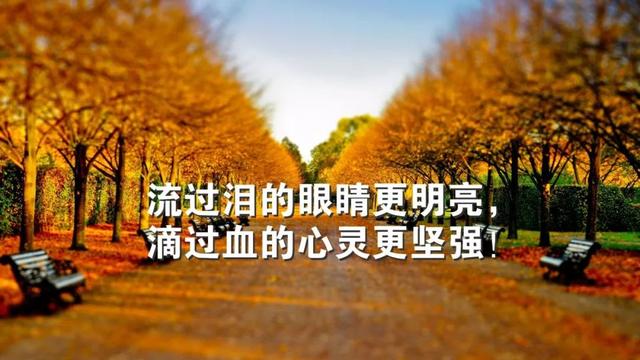 流过泪的眼睛更明亮，
滴过血的心灵更坚强！